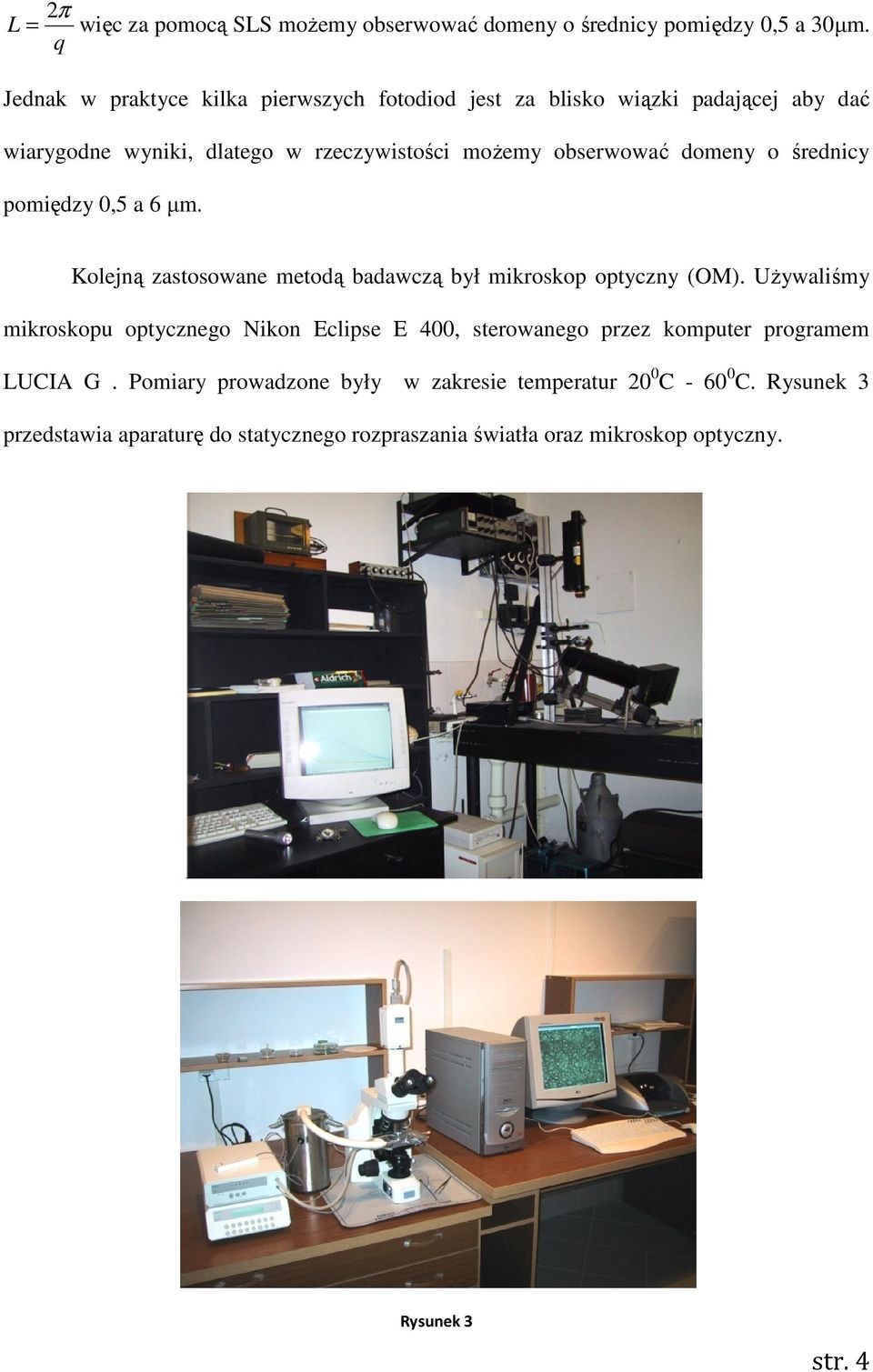 $L = \frac{2\pi}{q}$ więc za pomocą SLS możemy obserwować domeny o średnicy pomiędzy 0,5 a 30μm.

Jednak w praktyce kilka pierwszych fotodiod jest za blisko wiązki padającej aby dać wiarygodne wyniki, dlatego w rzeczywistości możemy obserwować domeny o średnicy pomiędzy 0,5 a 6 μm.

Kolejną zastosowane metodą badawczą był mikroskop optyczny (OM). Używaliśmy mikroskopu optycznego Nikon Eclipse E 400, sterowanego przez komputer programem LUCIA G . Pomiary prowadzone były w zakresie temperatur $20^0$C - $60^0$C. Rysunek 3 przedstawia aparaturę do statycznego rozpraszania światła oraz mikroskop optyczny.

Aldrich

Rysunek 3

str. 4